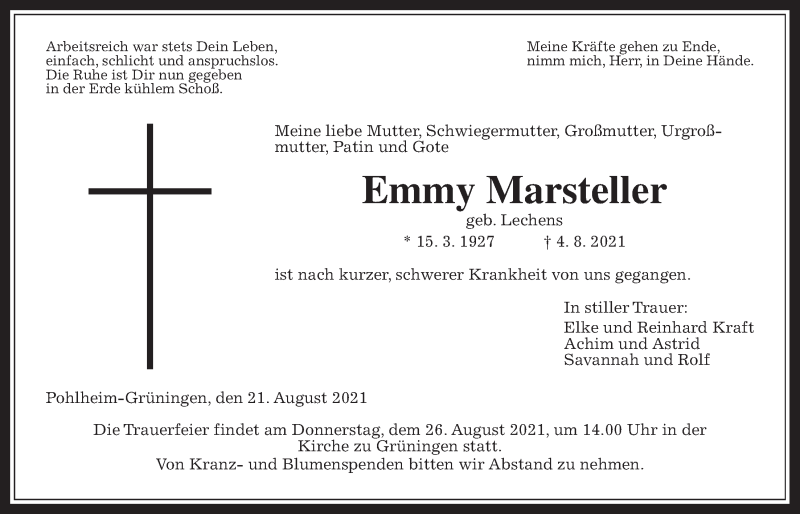 Arbeitsreich war stets Dein Leben,
einfach, schlicht und anspruchslos.
Die Ruhe ist Dir nun gegeben
in der Erde kühlem Schoß.

Meine Kräfte gehen zu Ende,
nimm mich, Herr, in Deine Hände.

Meine liebe Mutter, Schwiegermutter, Großmutter, Urgroßmutter, Patin und Gote

Emmy Marsteller

geb. Lechens

* 15. 3. 1927 † 4. 8. 2021

ist nach kurzer, schwerer Krankheit von uns gegangen.

In stiller Trauer:
Elke und Reinhard Kraft
Achim und Astrid
Savannah und Rolf

Pohlheim-Grüningen, den 21. August 2021

Die Trauerfeier findet am Donnerstag, dem 26. August 2021, um 14.00 Uhr in der Kirche zu Grüningen statt.
Von Kranz- und Blumenspenden bitten wir Abstand zu nehmen.